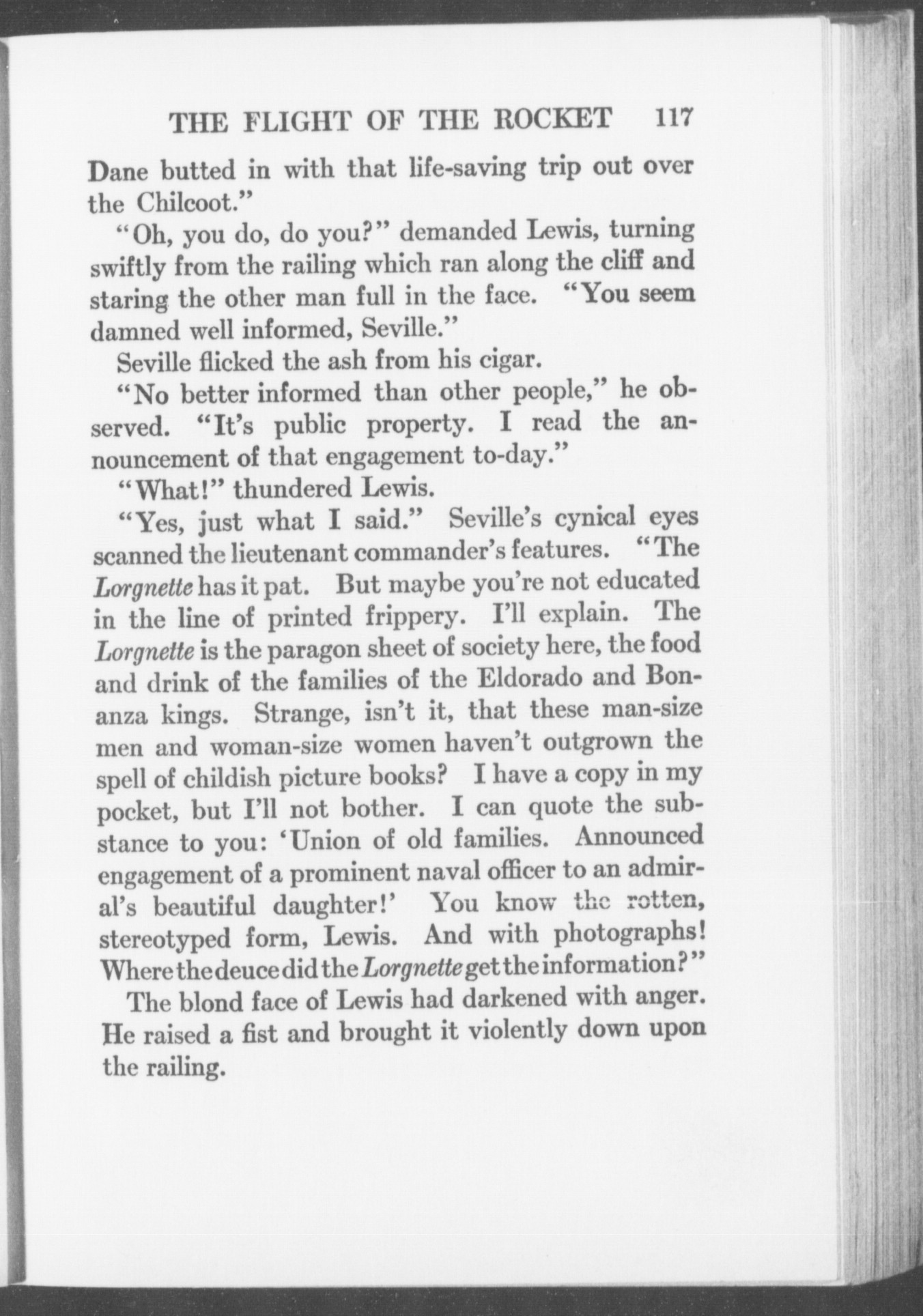 THE FLIGHT OF THE ROCKET 117

Dane butted in with that life-saving trip out over the Chilcoot."

"Oh, you do, do you?" demanded Lewis, turning swiftly from the railing which ran along the cliff and staring the other man full in the face. "You seem damned well informed, Seville."

Seville flicked the ash from his cigar.

"No better informed than other people," he observed. "It's public property. I read the announcement of that engagement to-day."

"What!" thundered Lewis.

"Yes, just what I said." Seville's cynical eyes scanned the lieutenant commander's features. "The Lorgnette has it pat. But maybe you're not educated in the line of printed frippery. I'll explain. The Lorgnette is the paragon sheet of society here, the food and drink of the families of the Eldorado and Bonanza kings. Strange, isn't it, that these man-size men and woman-size women haven't outgrown the spell of childish picture books? I have a copy in my pocket, but I'll not bother. I can quote the substance to you: 'Union of old families. Announced engagement of a prominent naval officer to an admiral's beautiful daughter!' You know the rotten, stereotyped form, Lewis. And with photographs! Where the deuce did the Lorgnette get the information?"

The blond face of Lewis had darkened with anger. He raised a fist and brought it violently down upon the railing.